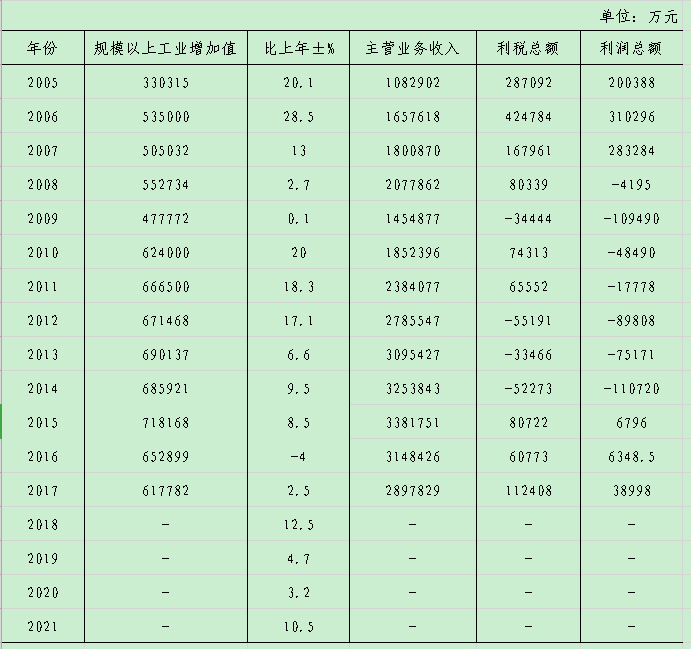 单位：万元

| 年份 | 规模以上工业增加值 | 比上年±% | 主营业务收入 | 利税总额 | 利润总额 |
|---|---|---|---|---|---|
| 2005 | 330315 | 20.1 | 1082902 | 287092 | 200388 |
| 2006 | 535000 | 28.5 | 1657618 | 424784 | 310296 |
| 2007 | 505032 | 13 | 1800870 | 167961 | 283284 |
| 2008 | 552734 | 2.7 | 2077862 | 80339 | -4195 |
| 2009 | 477772 | 0.1 | 1454877 | -34444 | -109490 |
| 2010 | 624000 | 20 | 1852396 | 74313 | -48490 |
| 2011 | 666500 | 18.3 | 2384077 | 65552 | -17778 |
| 2012 | 671468 | 17.1 | 2785547 | -55191 | -89808 |
| 2013 | 690137 | 6.6 | 3095427 | -33466 | -75171 |
| 2014 | 685921 | 9.5 | 3253843 | -52273 | -110720 |
| 2015 | 718168 | 8.5 | 3381751 | 80722 | 6796 |
| 2016 | 652899 | -4 | 3148426 | 60773 | 6348.5 |
| 2017 | 617782 | 2.5 | 2897829 | 112408 | 38998 |
| 2018 | - | 12.5 | - | - | - |
| 2019 | - | 4.7 | - | - | - |
| 2020 | - | 3.2 | - | - | - |
| 2021 | - | 10.5 | - | - | - |